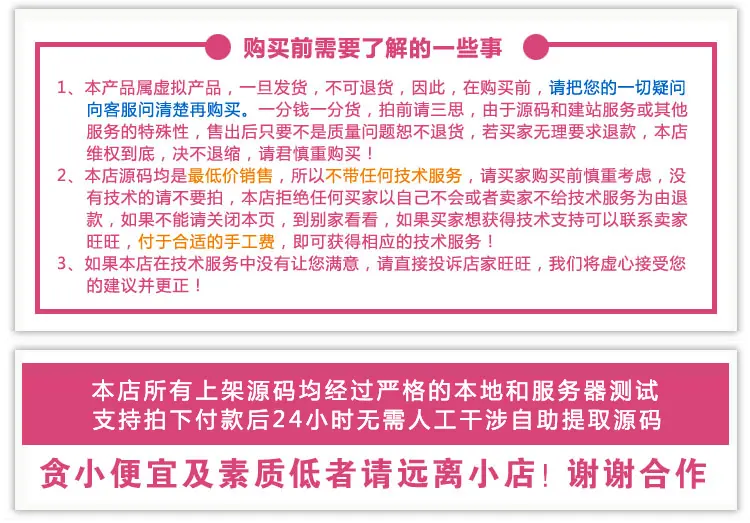 购买前需要了解的一些事

1、本产品属虚拟产品，一旦发货，不可退货，因此，在购买前，请把您的一切疑问向客服问清楚再购买。一分钱一分货，拍前请三思，由于源码和建站服务或其他服务的特殊性，售出后只要不是质量问题恕不退货，若买家无理要求退款，本店维权到底，决不退缩，请君慎重购买！
2、本店源码均是最低价销售，所以不带任何技术服务，请买家购买前慎重考虑，没有技术的请不要拍，本店拒绝任何买家以自己不会或者卖家不给技术服务为由退款，如果不能请关闭本页，到别家看看，如果买家想获得技术支持可以联系卖家旺旺，付于合适的手工费，即可获得相应的技术服务！
3、如果本店在技术服务中没有让您满意，请直接投诉店家旺旺，我们将虚心接受您的建议并更正！

本店所有上架源码均经过严格的本地和服务器测试
支持拍下付款后24小时无需人工干涉自助提取源码

贪小便宜及素质低者请远离小店！谢谢合作